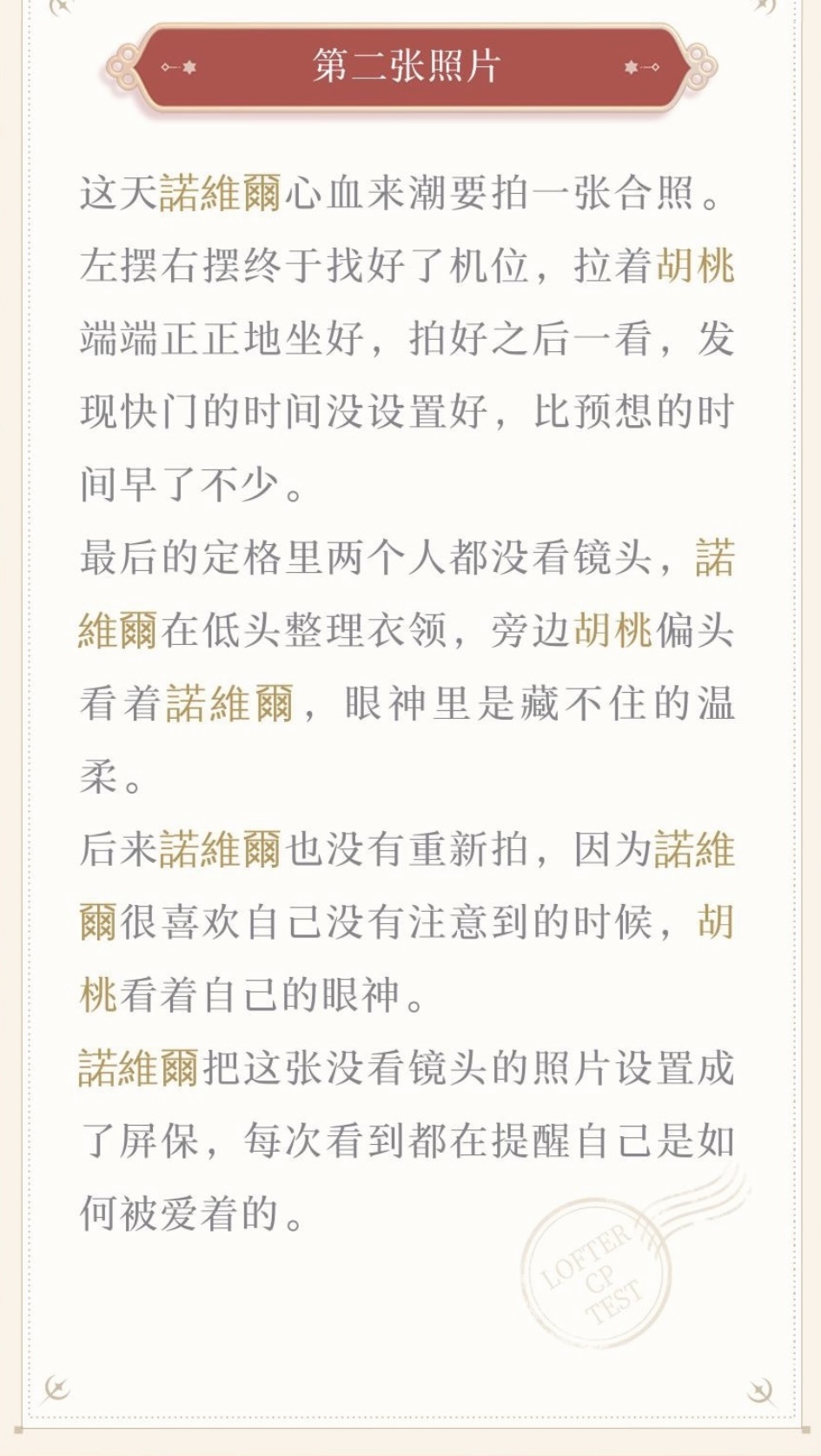 第二张照片

这天諾維爾心血来潮要拍一张合照。左摆右摆终于找好了机位，拉着胡桃端端正正地坐好，拍好之后一看，发现快门的时间没设置好，比预想的时间早了不少。

最后的定格里两个人都没看镜头，諾維爾在低头整理衣领，旁边胡桃偏头看着諾維爾，眼神里是藏不住的温柔。

后来諾維爾也没有重新拍，因为諾維爾很喜欢自己没有注意到的时候，胡桃看着自己的眼神。

諾維爾把这张没看镜头的照片设置成了屏保，每次看到都在提醒自己是如何被爱着的。

LOFTER CP TEST